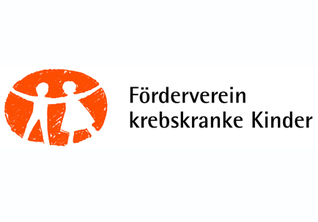 Förderverein
krebskranke Kinder